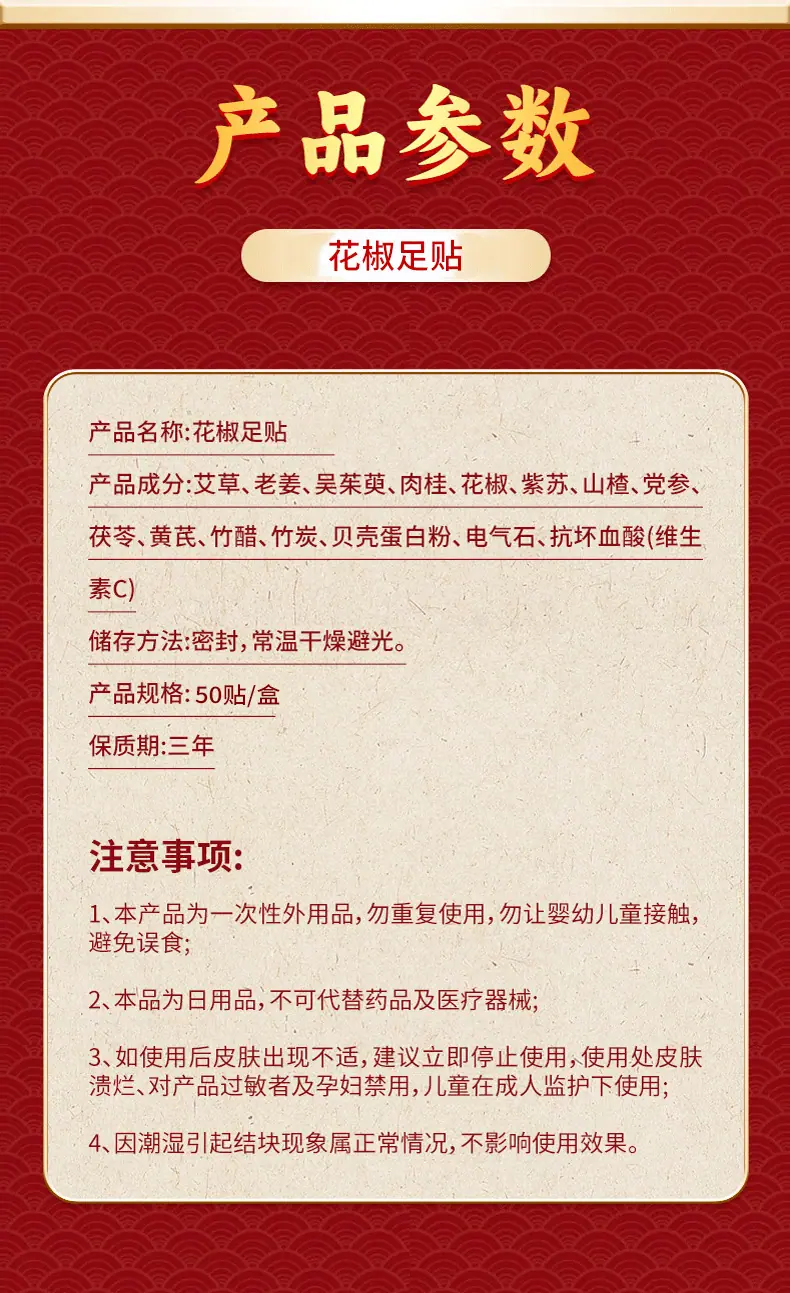 产品参数

花椒足贴

产品名称:花椒足贴

产品成分:艾草、老姜、吴茱萸、肉桂、花椒、紫苏、山楂、党参、茯苓、黄芪、竹醋、竹炭、贝壳蛋白粉、电气石、抗坏血酸(维生素C)

储存方法:密封,常温干燥避光。

产品规格:50贴/盒

保质期:三年

注意事项:

1、本产品为一次性外用品,勿重复使用,勿让婴幼儿童接触,避免误食;

2、本品为日用品,不可代替药品及医疗器械;

3、如使用后皮肤出现不适,建议立即停止使用,使用处皮肤溃烂、对产品过敏者及孕妇禁用,儿童在成人监护下使用;

4、因潮湿引起结块现象属正常情况,不影响使用效果。